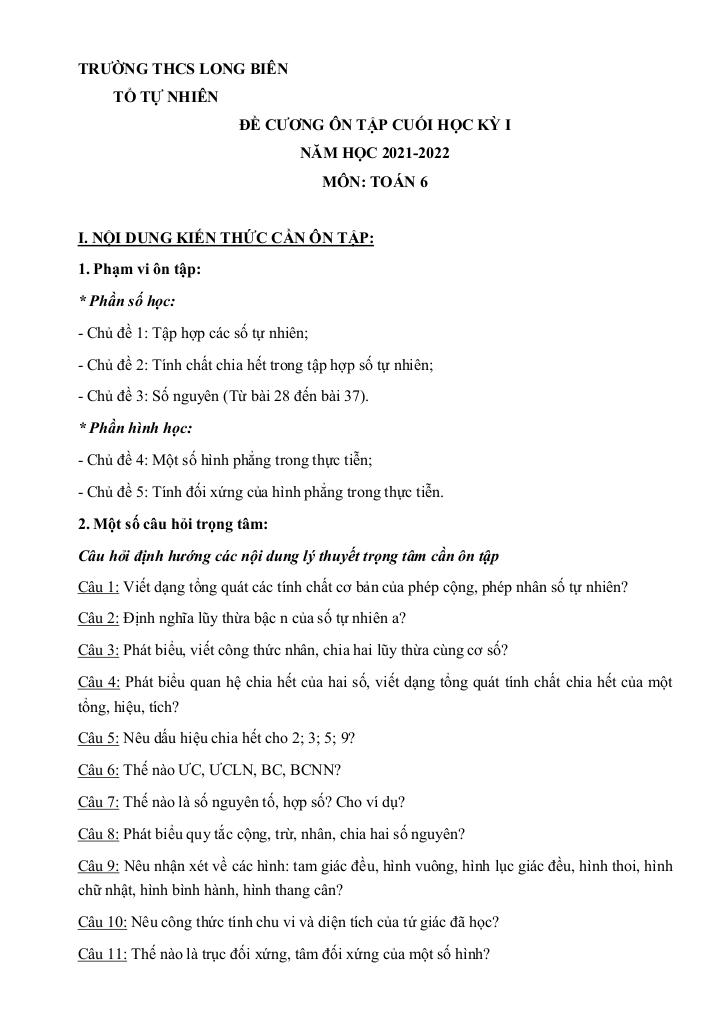 TRƯỜNG THCS LONG BIÊN
TỔ TỰ NHIÊN

ĐỀ CƯƠNG ÔN TẬP CUỐI HỌC KỲ I
NĂM HỌC 2021-2022
MÔN: TOÁN 6

I. NỘI DUNG KIẾN THỨC CẦN ÔN TẬP:

1. Phạm vi ôn tập:

* Phần số học:

- Chủ đề 1: Tập hợp các số tự nhiên;

- Chủ đề 2: Tính chất chia hết trong tập hợp số tự nhiên;

- Chủ đề 3: Số nguyên (Từ bài 28 đến bài 37).

* Phần hình học:

- Chủ đề 4: Một số hình phẳng trong thực tiễn;

- Chủ đề 5: Tính đối xứng của hình phẳng trong thực tiễn.

2. Một số câu hỏi trọng tâm:

Câu hỏi định hướng các nội dung lý thuyết trọng tâm cần ôn tập

Câu 1: Viết dạng tổng quát các tính chất cơ bản của phép cộng, phép nhân số tự nhiên?

Câu 2: Định nghĩa lũy thừa bậc n của số tự nhiên a?

Câu 3: Phát biểu, viết công thức nhân, chia hai lũy thừa cùng cơ số?

Câu 4: Phát biểu quan hệ chia hết của hai số, viết dạng tổng quát tính chất chia hết của một tổng, hiệu, tích?

Câu 5: Nêu dấu hiệu chia hết cho 2; 3; 5; 9?

Câu 6: Thế nào ƯC, ƯCLN, BC, BCNN?

Câu 7: Thế nào là số nguyên tố, hợp số? Cho ví dụ?

Câu 8: Phát biểu quy tắc cộng, trừ, nhân, chia hai số nguyên?

Câu 9: Nêu nhận xét về các hình: tam giác đều, hình vuông, hình lục giác đều, hình thoi, hình chữ nhật, hình bình hành, hình thang cân?

Câu 10: Nêu công thức tính chu vi và diện tích của tứ giác đã học?

Câu 11: Thế nào là trục đối xứng, tâm đối xứng của một số hình?